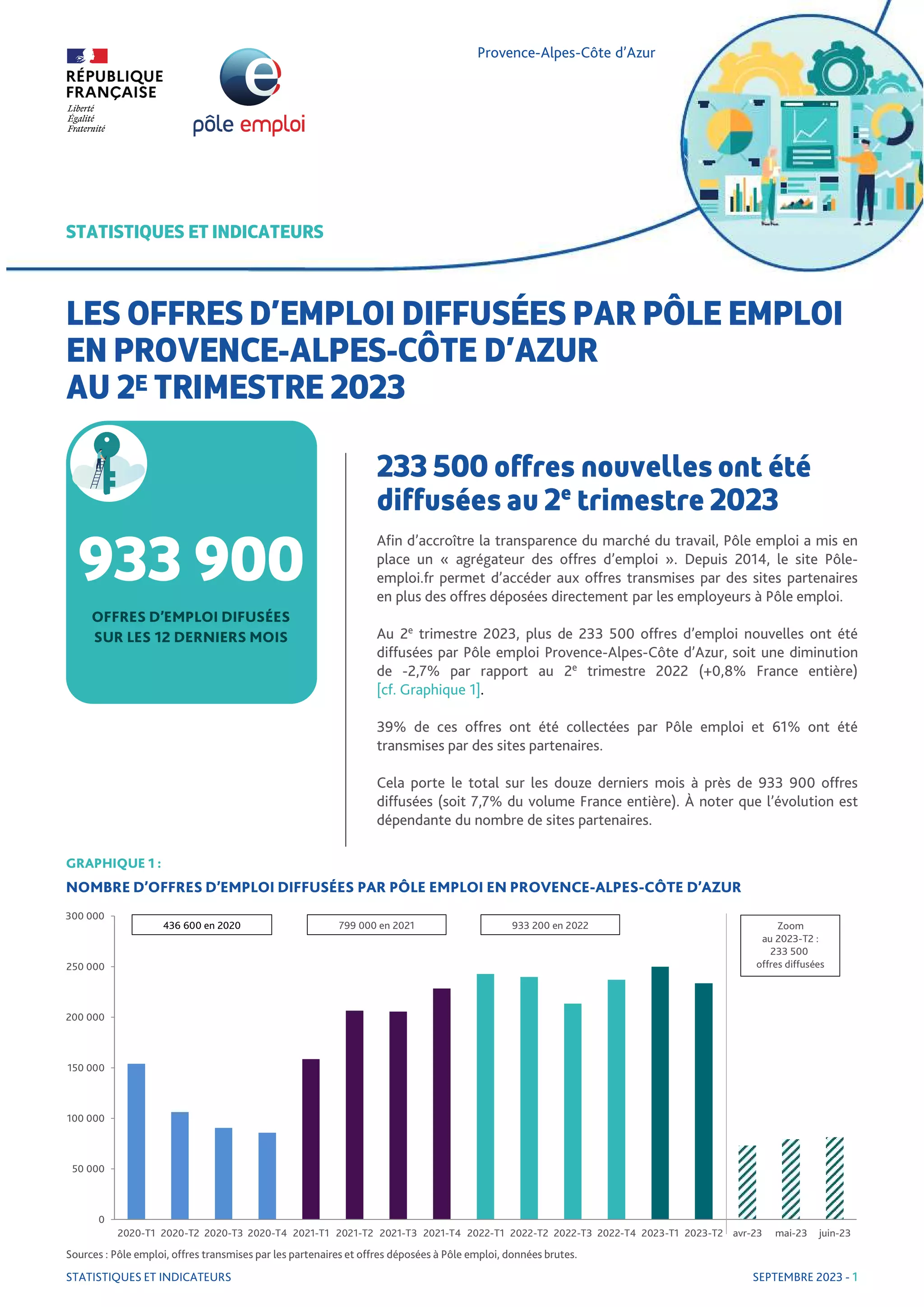 RÉPUBLIQUE FRANÇAISE
Liberté
Égalité
Fraternité

pôle emploi

Provence-Alpes-Côte d'Azur

STATISTIQUES ET INDICATEURS

LES OFFRES D'EMPLOI DIFFUSÉES PAR PÔLE EMPLOI EN PROVENCE-ALPES-CÔTE D'AZUR AU 2E TRIMESTRE 2023

933 900

OFFRES D'EMPLOI DIFUSÉES SUR LES 12 DERNIERS MOIS

233 500 offres nouvelles ont été diffusées au 2e trimestre 2023

Afin d'accroître la transparence du marché du travail, Pôle emploi a mis en place un « agrégateur des offres d'emploi ». Depuis 2014, le site Pôle-emploi.fr permet d'accéder aux offres transmises par des sites partenaires en plus des offres déposées directement par les employeurs à Pôle emploi.

Au 2e trimestre 2023, plus de 233 500 offres d'emploi nouvelles ont été diffusées par Pôle emploi Provence-Alpes-Côte d'Azur, soit une diminution de -2,7% par rapport au 2e trimestre 2022 (+0,8% France entière) [cf. Graphique 1].

39% de ces offres ont été collectées par Pôle emploi et 61% ont été transmises par des sites partenaires.

Cela porte le total sur les douze derniers mois à près de 933 900 offres diffusées (soit 7,7% du volume France entière). À noter que l'évolution est dépendante du nombre de sites partenaires.

GRAPHIQUE 1 :
NOMBRE D'OFFRES D'EMPLOI DIFFUSÉES PAR PÔLE EMPLOI EN PROVENCE-ALPES-CÔTE D'AZUR

300 000
250 000
200 000
150 000
100 000
50 000
0

436 600 en 2020
799 000 en 2021
933 200 en 2022
Zoom au 2023-T2 : 233 500 offres diffusées

2020-T1 2020-T2 2020-T3 2020-T4 2021-T1 2021-T2 2021-T3 2021-T4 2022-T1 2022-T2 2022-T3 2022-T4 2023-T1 2023-T2 avr-23 mai-23 juin-23

Sources : Pôle emploi, offres transmises par les partenaires et offres déposées à Pôle emploi, données brutes.

STATISTIQUES ET INDICATEURS
SEPTEMBRE 2023 - 1